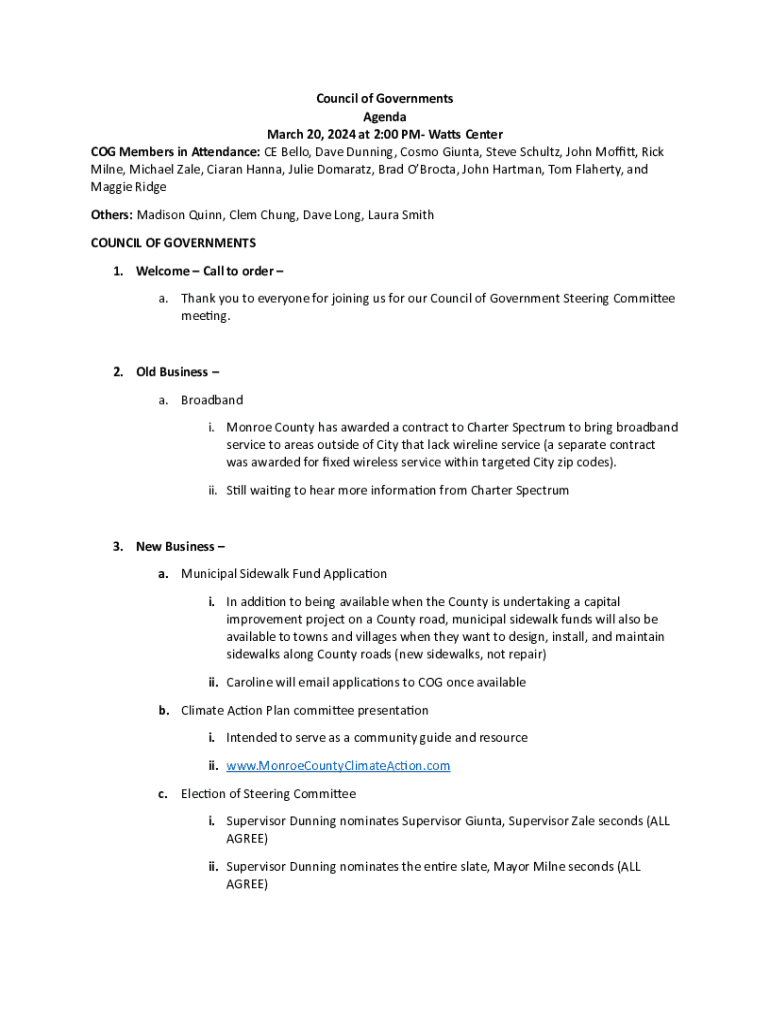 Council of Governments
Agenda
March 20, 2024 at 2:00 PM- Watts Center

COG Members in Attendance: CE Bello, Dave Dunning, Cosmo Giunta, Steve Schultz, John Moffitt, Rick Milne, Michael Zale, Ciaran Hanna, Julie Domaratz, Brad O'Brocta, John Hartman, Tom Flaherty, and Maggie Ridge

Others: Madison Quinn, Clem Chung, Dave Long, Laura Smith

COUNCIL OF GOVERNMENTS

1. Welcome – Call to order –

a. Thank you to everyone for joining us for our Council of Government Steering Committee meeting.

2. Old Business –

a. Broadband

i. Monroe County has awarded a contract to Charter Spectrum to bring broadband service to areas outside of City that lack wireline service (a separate contract was awarded for fixed wireless service within targeted City zip codes).

ii. Still waiting to hear more information from Charter Spectrum

3. New Business –

a. Municipal Sidewalk Fund Application

i. In addition to being available when the County is undertaking a capital improvement project on a County road, municipal sidewalk funds will also be available to towns and villages when they want to design, install, and maintain sidewalks along County roads (new sidewalks, not repair)

ii. Caroline will email applications to COG once available

b. Climate Action Plan committee presentation

i. Intended to serve as a community guide and resource

ii. www.MonroeCountyClimateAction.com

c. Election of Steering Committee

i. Supervisor Dunning nominates Supervisor Giunta, Supervisor Zale seconds (ALL AGREE)

ii. Supervisor Dunning nominates the entire slate, Mayor Milne seconds (ALL AGREE)